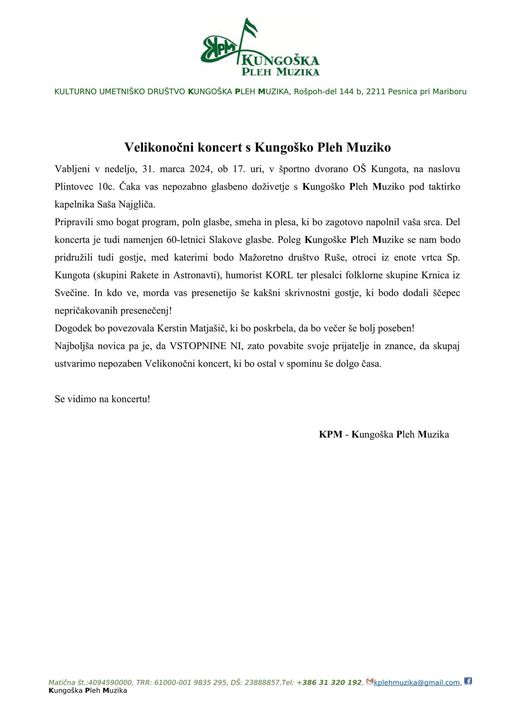 KPM
KUNGOŠKA
PLEH MUZIKA

KULTURNO UMETNIŠKO DRUŠTVO KUNGOŠKA PLEH MUZIKA, Rošpoh-del 144 b, 2211 Pesnica pri Mariboru

Velikonočni koncert s Kungoško Pleh Muziko

Vabljeni v nedeljo, 31. marca 2024, ob 17. uri, v športno dvorano OŠ Kungota, na naslovu Plintovec 10c. Čaka vas nepozabno glasbeno doživetje s Kungoško Pleh Muziko pod taktirko kapelnika Saša Najgliča.

Pripravili smo bogat program, poln glasbe, smeha in plesa, ki bo zagotovo napolnil vaša srca. Del koncerta je tudi namenjen 60-letnici Slakove glasbe. Poleg Kungoške Pleh Muzike se nam bodo pridružili tudi gostje, med katerimi bodo Mažoretno društvo Ruše, otroci iz enote vrtca Sp. Kungota (skupini Rakete in Astronavti), humorist KORL ter plesalci folklorne skupine Krnica iz Svečine. In kdo ve, morda vas presenetijo še kakšni skrivnostni gostje, ki bodo dodali ščepec nepričakovanih presenečenj!

Dogodek bo povezovala Kerstin Matjašič, ki bo poskrbela, da bo večer še bolj poseben!

Najboljša novica pa je, da VSTOPNINE NI, zato povabite svoje prijatelje in znance, da skupaj ustvarimo nepozaben Velikonočni koncert, ki bo ostal v spominu še dolgo časa.

Se vidimo na koncertu!

KPM - Kungoška Pleh Muzika

Matična št.:4094590000, TRR: 61000-001 9835 295, DŠ: 23888857,Tel: +386 31 320 192, kplehmuzika@gmail.com,
Kungoška Pleh Muzika